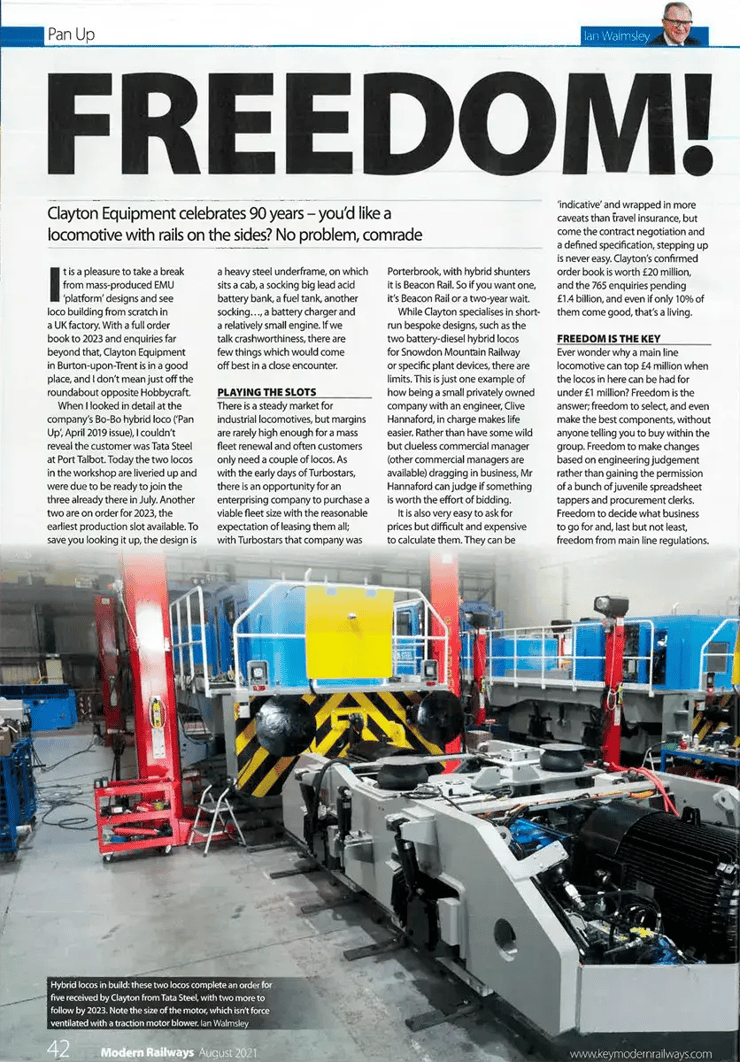 Pan Up

Ian Walmsley

FREEDOM!

Clayton Equipment celebrates 90 years – you'd like a locomotive with rails on the sides? No problem, comrade

It is a pleasure to take a break from mass-produced EMU 'platform' designs and see loco building from scratch in a UK factory. With a full order book to 2023 and enquiries far beyond that, Clayton Equipment in Burton-upon-Trent is in a good place, and I don't mean just off the roundabout opposite Hobbycraft.

When I looked in detail at the company's Bo-Bo hybrid loco ('Pan Up', April 2019 issue), I couldn't reveal the customer was Tata Steel at Port Talbot. Today the two locos in the workshop are liveried up and were due to be ready to join the three already there in July. Another two are on order for 2023, the earliest production slot available. To save you looking it up, the design is a heavy steel underframe, on which sits a cab, a socking big lead acid battery bank, a fuel tank, another socking..., a battery charger and a relatively small engine. If we talk crashworthiness, there are few things which would come off best in a close encounter.

PLAYING THE SLOTS

There is a steady market for industrial locomotives, but margins are rarely high enough for a mass fleet renewal and often customers only need a couple of locos. As with the early days of Turbostars, there is an opportunity for an enterprising company to purchase a viable fleet size with the reasonable expectation of leasing them all; with Turbostars that company was Porterbrook, with hybrid shunters it is Beacon Rail. So if you want one, it's Beacon Rail or a two-year wait.

While Clayton specialises in short-run bespoke designs, such as the two battery-diesel hybrid locos for Snowdon Mountain Railway or specific plant devices, there are limits. This is just one example of how being a small privately owned company with an engineer, Clive Hannaford, in charge makes life easier. Rather than have some wild but clueless commercial manager (other commercial managers are available) dragging in business, Mr Hannaford can judge if something is worth the effort of bidding.

It is also very easy to ask for prices but difficult and expensive to calculate them. They can be 'indicative' and wrapped in more caveats than travel insurance, but come the contract negotiation and a defined specification, stepping up is never easy. Clayton's confirmed order book is worth £20 million, and the 765 enquiries pending £1.4 billion, and even if only 10% of them come good, that's a living.

FREEDOM IS THE KEY

Ever wonder why a main line locomotive can top £4 million when the locos in here can be had for under £1 million? Freedom is the answer; freedom to select, and even make the best components, without anyone telling you to buy within the group. Freedom to make changes based on engineering judgement rather than gaining the permission of a bunch of juvenile spreadsheet tappers and procurement clerks. Freedom to decide what business to go for and, last but not least, freedom from main line regulations.

Hybrid locos in build: these two locos complete an order for five received by Clayton from Tata Steel, with two more to follow by 2023. Note the size of the motor, which isn't force ventilated with a traction motor blower. Ian Walmsley

42 Modern Railways August 2021

www.keymodernrailways.com